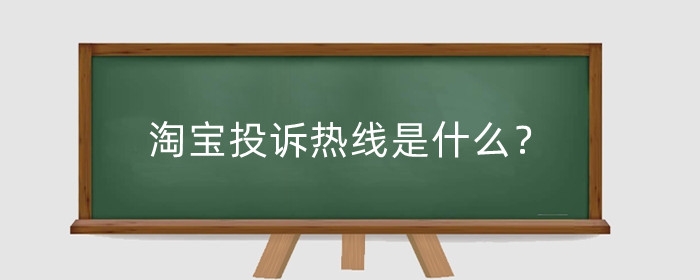 淘宝投诉热线是什么？